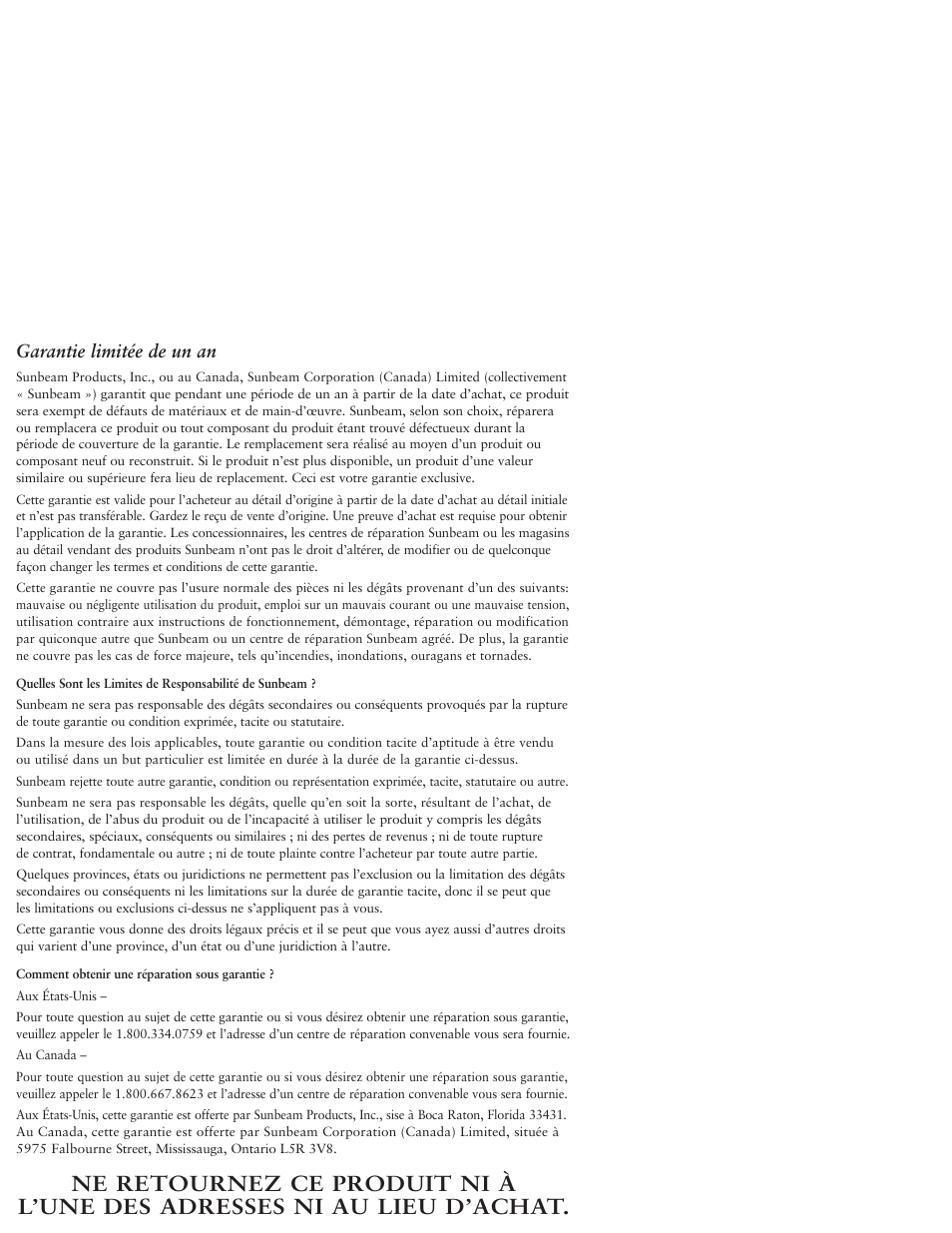 Garantie limitée de un an

Sunbeam Products, Inc., ou au Canada, Sunbeam Corporation (Canada) Limited (collectivement « Sunbeam ») garantit que pendant une période de un an à partir de la date d'achat, ce produit sera exempt de défauts de matériaux et de main-d'œuvre. Sunbeam, selon son choix, réparera ou remplacera ce produit ou tout composant du produit étant trouvé défectueux durant la période de couverture de la garantie. Le remplacement sera réalisé au moyen d'un produit ou composant neuf ou reconstruit. Si le produit n'est plus disponible, un produit d'une valeur similaire ou supérieure fera lieu de replacement. Ceci est votre garantie exclusive.

Cette garantie est valide pour l'acheteur au détail d'origine à partir de la date d'achat au détail initiale et n'est pas transférable. Gardez le reçu de vente d'origine. Une preuve d'achat est requise pour obtenir l'application de la garantie. Les concessionnaires, les centres de réparation Sunbeam ou les magasins au détail vendant des produits Sunbeam n'ont pas le droit d'altérer, de modifier ou de quelconque façon changer les termes et conditions de cette garantie.

Cette garantie ne couvre pas l'usure normale des pièces ni les dégâts provenant d'un des suivants: mauvaise ou négligente utilisation du produit, emploi sur un mauvais courant ou une mauvaise tension, utilisation contraire aux instructions de fonctionnement, démontage, réparation ou modification par quiconque autre que Sunbeam ou un centre de réparation Sunbeam agréé. De plus, la garantie ne couvre pas les cas de force majeure, tels qu'incendies, inondations, ouragans et tornades.

Quelles Sont les Limites de Responsabilité de Sunbeam ?

Sunbeam ne sera pas responsable des dégâts secondaires ou conséquents provoqués par la rupture de toute garantie ou condition exprimée, tacite ou statutaire.

Dans la mesure des lois applicables, toute garantie ou condition tacite d'aptitude à être vendu ou utilisé dans un but particulier est limitée en durée à la durée de la garantie ci-dessus.

Sunbeam rejette toute autre garantie, condition ou représentation exprimée, tacite, statutaire ou autre.

Sunbeam ne sera pas responsable les dégâts, quelle qu'en soit la sorte, résultant de l'achat, de l'utilisation, de l'abus du produit ou de l'incapacité à utiliser le produit y compris les dégâts secondaires, spéciaux, conséquents ou similaires ; ni des pertes de revenus ; ni de toute rupture de contrat, fondamentale ou autre ; ni de toute plainte contre l'acheteur par toute autre partie.

Quelques provinces, états ou juridictions ne permettent pas l'exclusion ou la limitation des dégâts secondaires ou conséquents ni les limitations sur la durée de garantie tacite, donc il se peut que les limitations ou exclusions ci-dessus ne s'appliquent pas à vous.

Cette garantie vous donne des droits légaux précis et il se peut que vous ayez aussi d'autres droits qui varient d'une province, d'un état ou d'une juridiction à l'autre.

Comment obtenir une réparation sous garantie ?

Aux États-Unis –

Pour toute question au sujet de cette garantie ou si vous désirez obtenir une réparation sous garantie, veuillez appeler le 1.800.334.0759 et l'adresse d'un centre de réparation convenable vous sera fournie.

Au Canada –

Pour toute question au sujet de cette garantie ou si vous désirez obtenir une réparation sous garantie, veuillez appeler le 1.800.667.8623 et l'adresse d'un centre de réparation convenable vous sera fournie.

Aux États-Unis, cette garantie est offerte par Sunbeam Products, Inc., sise à Boca Raton, Florida 33431. Au Canada, cette garantie est offerte par Sunbeam Corporation (Canada) Limited, située à 5975 Falbourne Street, Mississauga, Ontario L5R 3V8.

NE RETOURNEZ CE PRODUIT NI À L'UNE DES ADRESSES NI AU LIEU D'ACHAT.